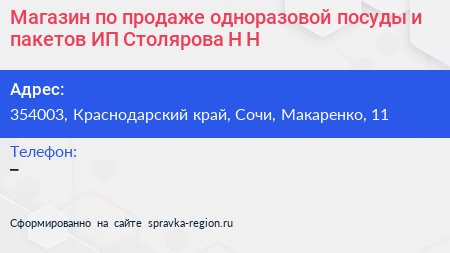 Магазин по продаже одноразовой посуды и пакетов ИП Столярова Н Н

Адрес:
354003, Краснодарский край, Сочи, Макаренко, 11

Телефон:
–

Сформированно на сайте spravka-region.ru